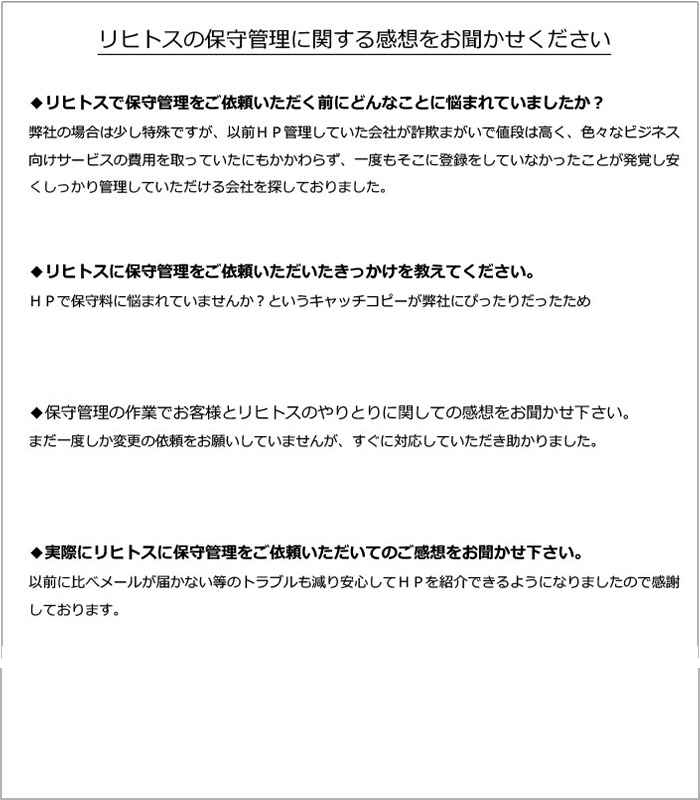 リヒトスの保守管理に関する感想をお聞かせください

◆リヒトスで保守管理をご依頼いただく前にどんなことに悩まれていましたか？
弊社の場合は少し特殊ですが、以前ＨＰ管理していた会社が詐欺まがいで値段は高く、色々なビジネス向けサービスの費用を取っていたにもかかわらず、一度もそこに登録をしていなかったことが発覚し安くしっかり管理していただける会社を探しておりました。

◆リヒトスに保守管理をご依頼いただいたきっかけを教えてください。
ＨＰで保守料に悩まれていませんか？というキャッチコピーが弊社にぴったりだったため

◆保守管理の作業でお客様とリヒトスのやりとりに関しての感想をお聞かせ下さい。
まだ一度しか変更の依頼をお願いしていませんが、すぐに対応していただき助かりました。

◆実際にリヒトスに保守管理をご依頼いただいてのご感想をお聞かせ下さい。
以前に比べメールが届かない等のトラブルも減り安心してＨＰを紹介できるようになりましたので感謝しております。